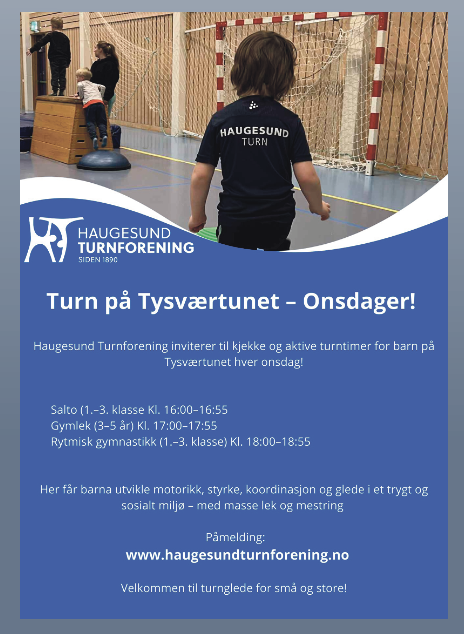 HAUGESUND
TURN

HAUGESUND
TURNFORENING
SIDEN 1890

Turn på Tysværtunet – Onsdager!

Haugesund Turnforening inviterer til kjekke og aktive turntimer for barn på Tysværtunet hver onsdag!

Salto (1.–3. klasse Kl. 16:00–16:55
Gymlek (3–5 år) Kl. 17:00–17:55
Rytmisk gymnastikk (1.–3. klasse) Kl. 18:00–18:55

Her får barna utvikle motorikk, styrke, koordinasjon og glede i et trygt og sosialt miljø – med masse lek og mestring

Påmelding:
www.haugesundturnforening.no

Velkommen til turnglede for små og store!